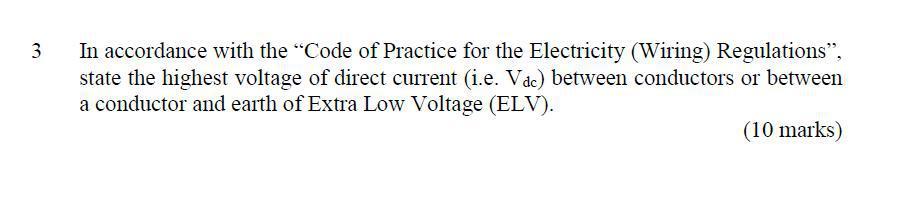 3 In accordance with the "Code of Practice for the Electricity (Wiring) Regulations", state the highest voltage of direct current (i.e. $V_{dc}$) between conductors or between a conductor and earth of Extra Low Voltage (ELV).

(10 marks)